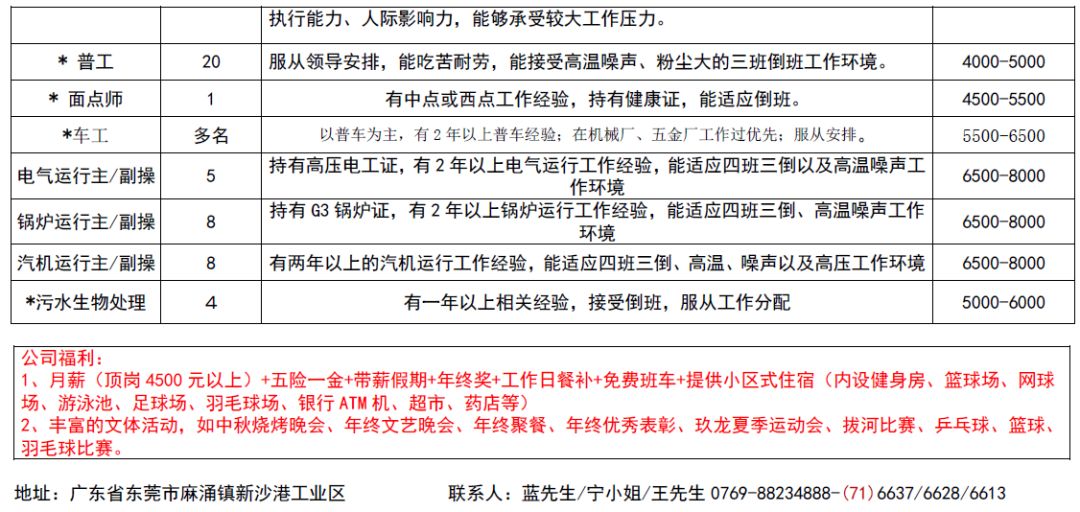 |  |  | 执行能力、人际影响力，能够承受较大工作压力。 |  |
|---|---|---|---|
| * 普工 | 20 | 服从领导安排，能吃苦耐劳，能接受高温噪声、粉尘大的三班倒班工作环境。 | 4000-5000 |
| * 面点师 | 1 | 有中点或西点工作经验，持有健康证，能适应倒班。 | 4500-5500 |
| *车工 | 多名 | 以普车为主，有 2 年以上普车经验；在机械厂、五金厂工作过优先；服从安排。 | 5500-6500 |
| 电气运行主/副操 | 5 | 持有高压电工证，有 2 年以上电气运行工作经验，能适应四班三倒以及高温噪声工作环境 | 6500-8000 |
| 锅炉运行主/副操 | 8 | 持有 G3 锅炉证，有 2 年以上锅炉运行工作经验，能适应四班三倒、高温噪声工作环境 | 6500-8000 |
| 汽机运行主/副操 | 8 | 有两年以上的汽机运行工作经验，能适应四班三倒、高温、噪声以及高压工作环境 | 6500-8000 |
| *污水生物处理 | 4 | 有一年以上相关经验，接受倒班，服从工作分配 | 5000-6000 |

公司福利：
1、月薪（顶岗 4500 元以上）+五险一金+带薪假期+年终奖+工作日餐补+免费班车+提供小区式住宿（内设健身房、篮球场、网球场、游泳池、足球场、羽毛球场、银行 ATM 机、超市、药店等）
2、丰富的文体活动，如中秋烧烤晚会、年终文艺晚会、年终聚餐、年终优秀表彰、玖龙夏季运动会、拔河比赛、乒乓球、篮球、羽毛球比赛。

地址：广东省东莞市麻涌镇新沙港工业区

联系人：蓝先生/宁小姐/王先生 0769-88234888-（71）6637/6628/6613